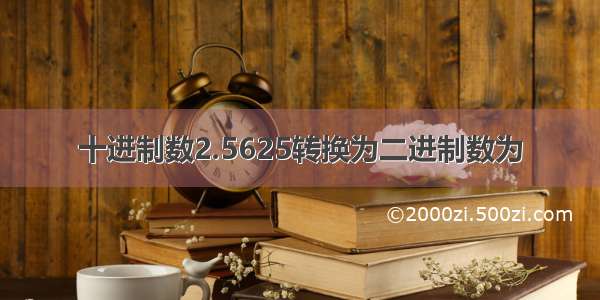 十进制数2.5625转换为二进制数为

©2000zi.500zi.com